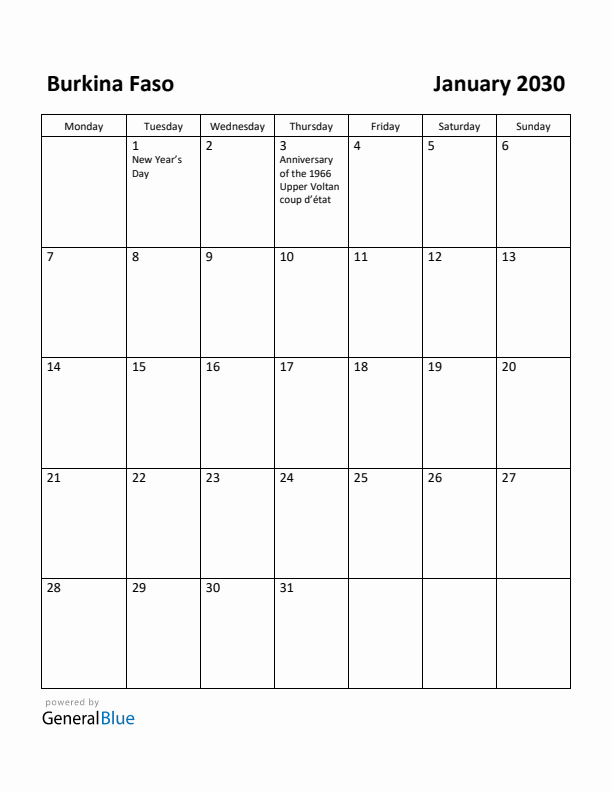 Burkina Faso

January 2030

| Monday | Tuesday | Wednesday | Thursday | Friday | Saturday | Sunday |
|---|---|---|---|---|---|---|
| | 1 New Year's Day | 2 | 3 Anniversary of the 1966 Upper Voltan coup d'état | 4 | 5 | 6 |
| 7 | 8 | 9 | 10 | 11 | 12 | 13 |
| 14 | 15 | 16 | 17 | 18 | 19 | 20 |
| 21 | 22 | 23 | 24 | 25 | 26 | 27 |
| 28 | 29 | 30 | 31 | | | |

powered by
GeneralBlue